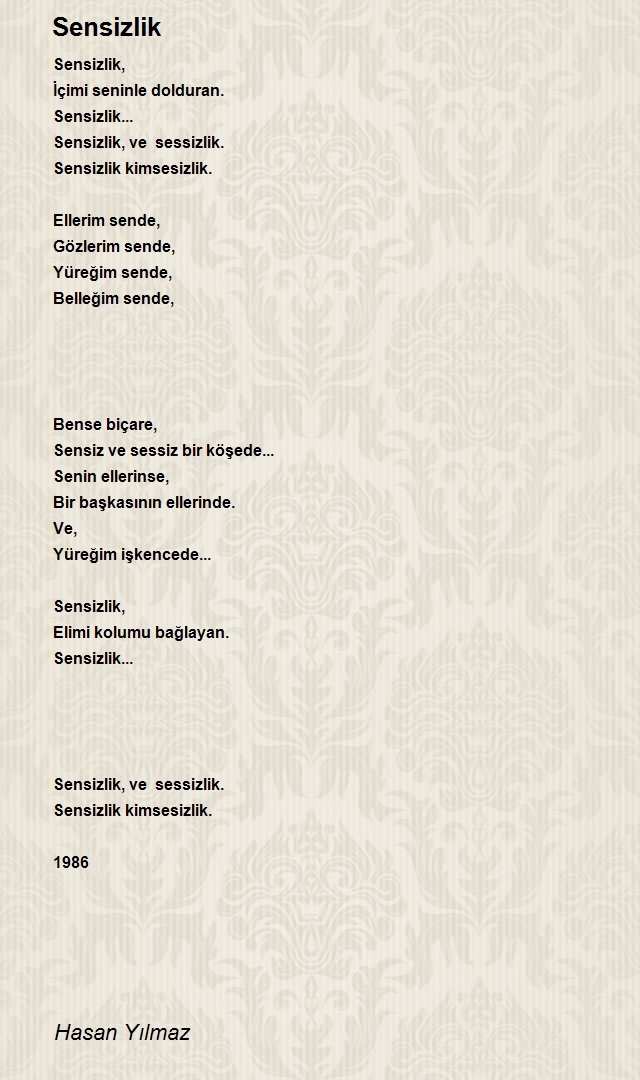 Sensizlik

Sensizlik,
İçimi seninle dolduran.
Sensizlik...
Sensizlik, ve  sessizlik.
Sensizlik kimsesizlik.

Ellerim sende,
Gözlerim sende,
Yüreğim sende,
Belleğim sende,

Bense biçare,
Sensiz ve sessiz bir köşede...
Senin ellerinse,
Bir başkasının ellerinde.
Ve,
Yüreğim işkencede...

Sensizlik,
Elimi kolumu bağlayan.
Sensizlik...

Sensizlik, ve  sessizlik.
Sensizlik kimsesizlik.

1986

Hasan Yılmaz